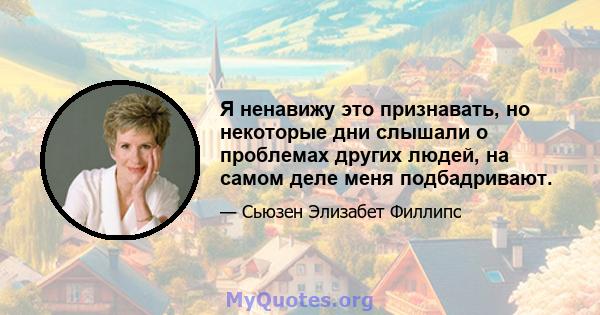 Я ненавижу это признавать, но некоторые дни слышали о проблемах других людей, на самом деле меня подбадривают.

— Сьюзен Элизабет Филлипс

MyQuotes.org